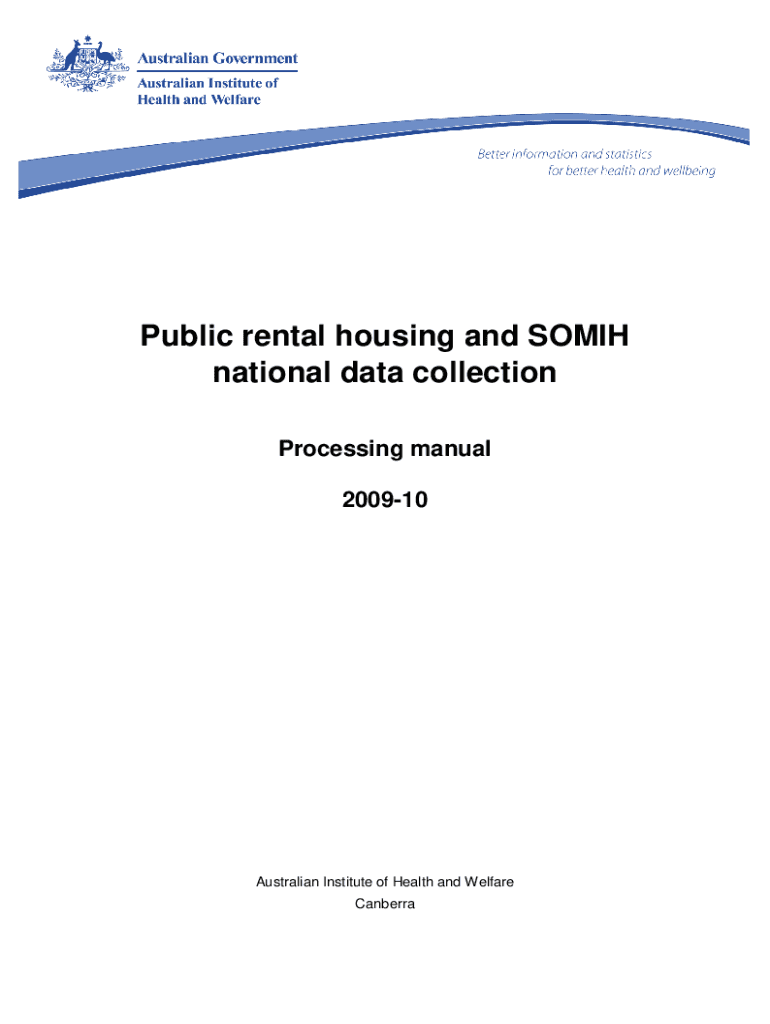 Australian Government
Australian Institute of
Health and Welfare

Better information and statistics
for better health and wellbeing

Public rental housing and SOMIH national data collection

Processing manual

2009-10

Australian Institute of Health and Welfare
Canberra